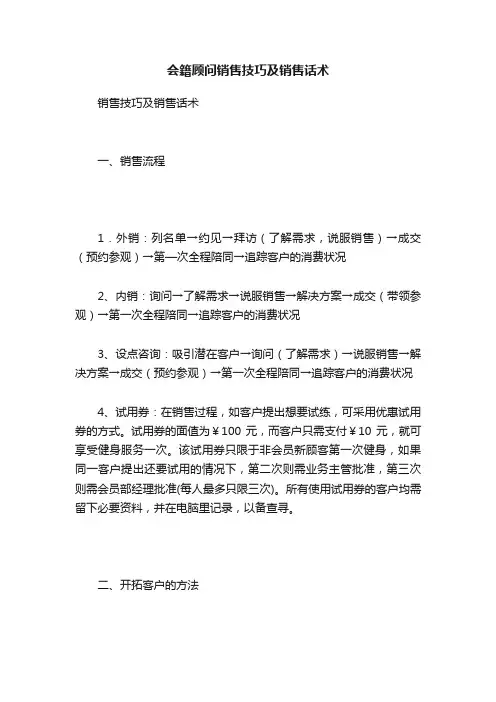 会籍顾问销售技巧及销售话术

销售技巧及销售话术

一、销售流程

1．外销：列名单→约见→拜访（了解需求，说服销售）→成交（预约参观）→第一次全程陪同→追踪客户的消费状况

2、内销：询问→了解需求→说服销售→解决方案→成交（带领参观）→第一次全程陪同→追踪客户的消费状况

3、设点咨询：吸引潜在客户→询问（了解需求）→说服销售→解决方案→成交（预约参观）→第一次全程陪同→追踪客户的消费状况

4、试用券：在销售过程，如客户提出想要试练，可采用优惠试用券的方式。试用券的面值为￥100 元，而客户只需支付￥10 元，就可享受健身服务一次。该试用券只限于非会员新顾客第一次健身，如果同一客户提出还要试用的情况下，第二次则需业务主管批准，第三次则需会员部经理批准(每人最多只限三次)。所有使用试用券的客户均需留下必要资料，并在电脑里记录，以备查寻。

二、开拓客户的方法